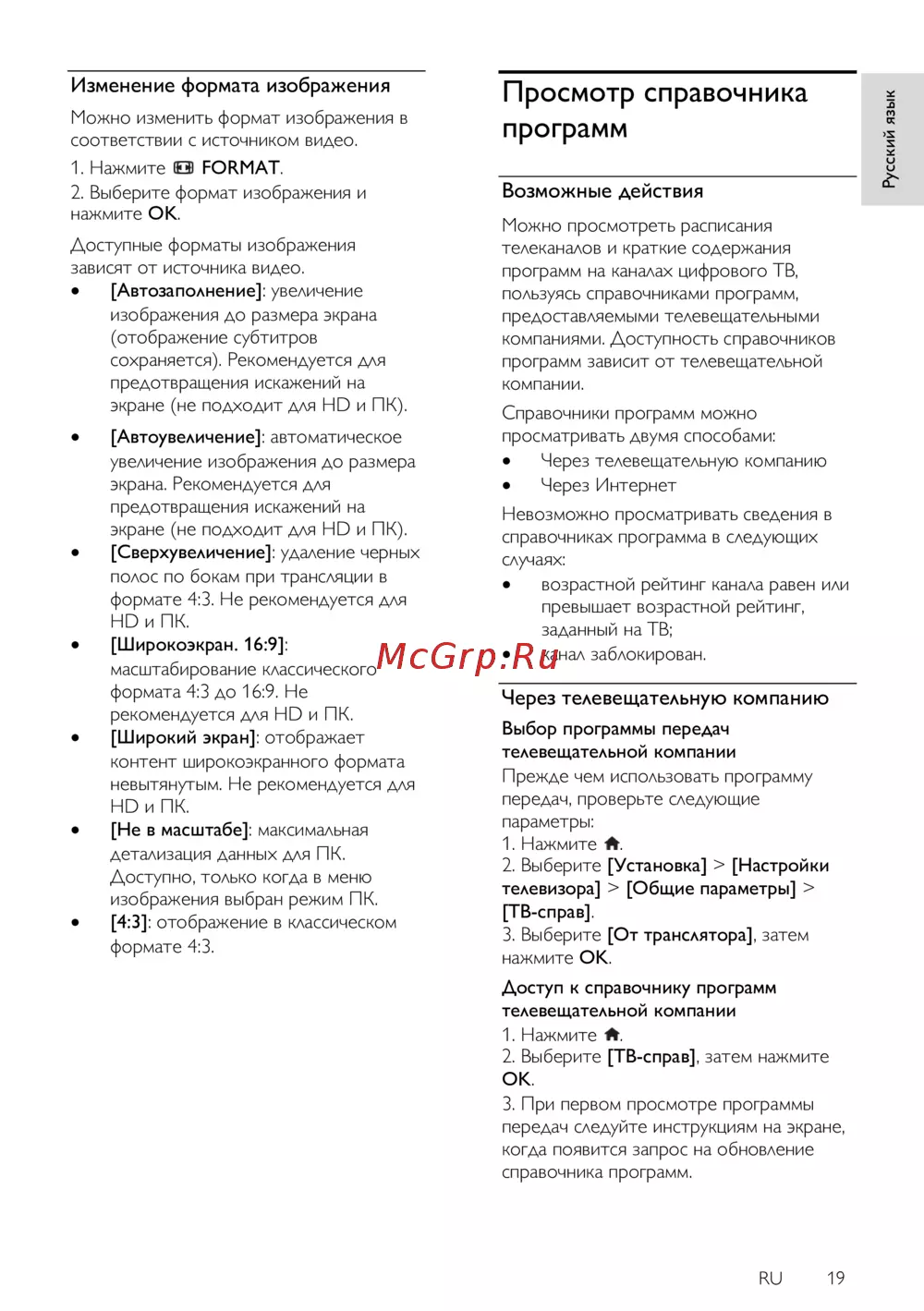 Изменение формата изображения

Можно изменить формат изображения в соответствии с источником видео.

1. Нажмите FORMAT.
2. Выберите формат изображения и нажмите OK.

Доступные форматы изображения зависят от источника видео.

• [Автозаполнение]: увеличение изображения до размера экрана (отображение субтитров сохраняется). Рекомендуется для предотвращения искажений на экране (не подходит для HD и ПК).
• [Автоувеличение]: автоматическое увеличение изображения до размера экрана. Рекомендуется для предотвращения искажений на экране (не подходит для HD и ПК).
• [Сверхувеличение]: удаление черных полос по бокам при трансляции в формате 4:3. Не рекомендуется для HD и ПК.
• [Широкоэкран. 16:9]: масштабирование классического формата 4:3 до 16:9. Не рекомендуется для HD и ПК.
• [Широкий экран]: отображает контент широкоэкранного формата невытянутым. Не рекомендуется для HD и ПК.
• [Не в масштабе]: максимальная детализация данных для ПК. Доступно, только когда в меню изображения выбран режим ПК.
• [4:3]: отображение в классическом формате 4:3.

Просмотр справочника программ

Возможные действия

Можно просмотреть расписания телеканалов и краткие содержания программ на каналах цифрового ТВ, пользуясь справочниками программ, предоставляемыми телевещательными компаниями. Доступность справочников программ зависит от телевещательной компании.

Справочники программ можно просматривать двумя способами:
• Через телевещательную компанию
• Через Интернет

Невозможно просматривать сведения в справочниках программа в следующих случаях:
• возрастной рейтинг канала равен или превышает возрастной рейтинг, заданный на ТВ;
• канал заблокирован.

McGrp.Ru

Через телевещательную компанию

Выбор программы передач телевещательной компании

Прежде чем использовать программу передач, проверьте следующие параметры:
1. Нажмите .
2. Выберите [Установка] > [Настройки телевизора] > [Общие параметры] > [ТВ-справ].
3. Выберите [От транслятора], затем нажмите OK.

Доступ к справочнику программ телевещательной компании

1. Нажмите .
2. Выберите [ТВ-справ], затем нажмите OK.
3. При первом просмотре программы передач следуйте инструкциям на экране, когда появится запрос на обновление справочника программ.

Русский язык

RU 19